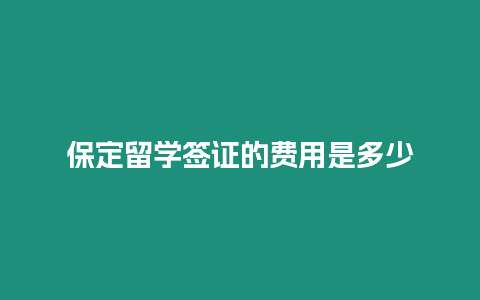 保定留学签证的费用是多少